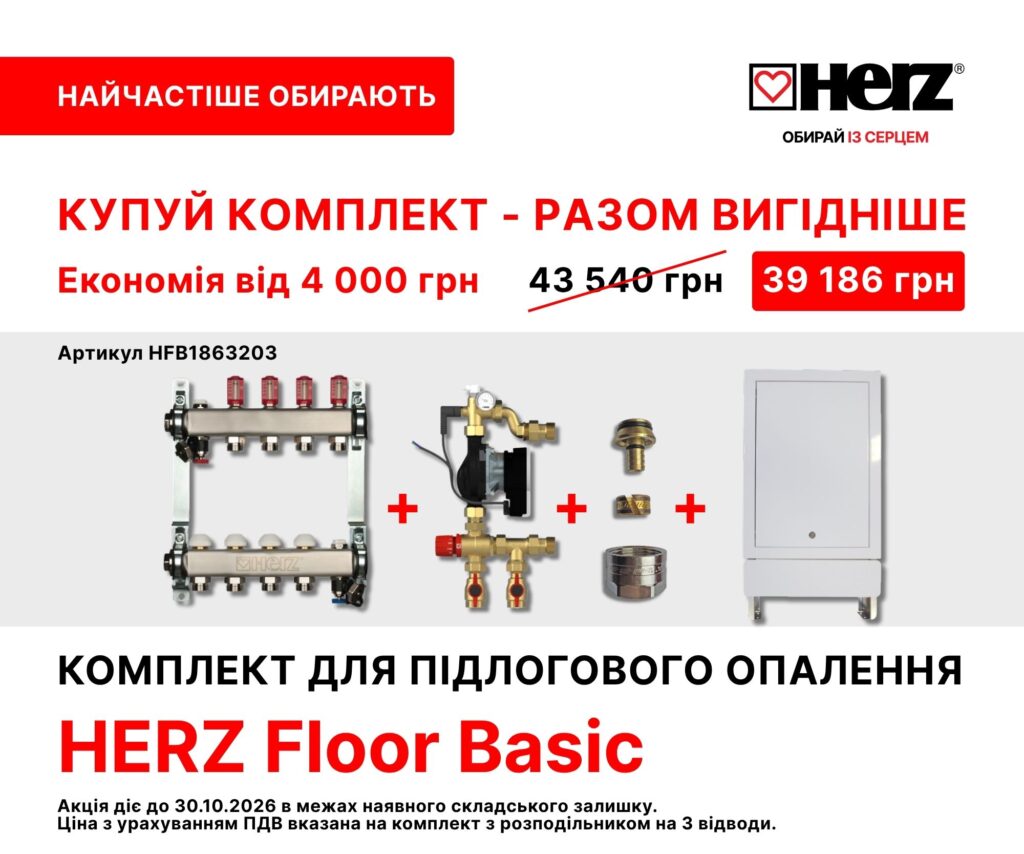 НАЙЧАСТІШЕ ОБИРАЮТЬ

HERZ®
ОБИРАЙ ІЗ СЕРЦЕМ

КУПУЙ КОМПЛЕКТ - РАЗОМ ВИГІДНІШЕ

Економія від 4 000 грн 43 540 грн 39 186 грн

Артикул HFB1863203

HERZ

+ + +

КОМПЛЕКТ ДЛЯ ПІДЛОГОВОГО ОПАЛЕННЯ

HERZ Floor Basic

Акція діє до 30.10.2026 в межах наявного складського залишку.
Ціна з урахуванням ПДВ вказана на комплект з розподільником на 3 відводи.